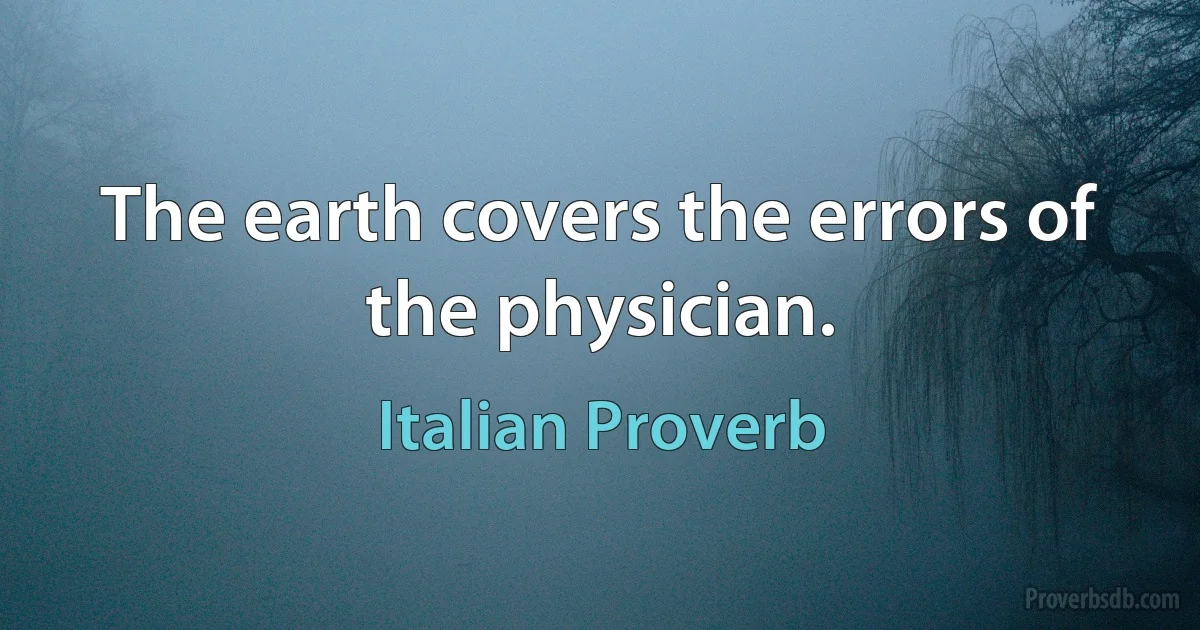 The earth covers the errors of the physician.

Italian Proverb

Proverbsdb.com